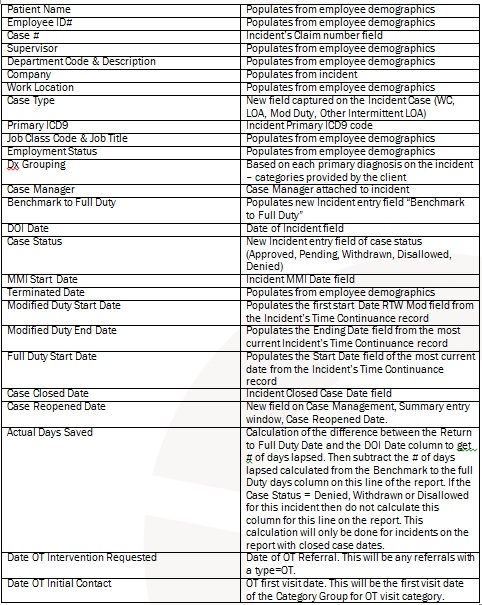 | | |
|---|---|
| Patient Name | Populates from employee demographics |
| Employee ID# | Populates from employee demographics |
| Case # | Incident's Claim number field |
| Supervisor | Populates from employee demographics |
| Department Code & Description | Populates from employee demographics |
| Company | Populates from incident |
| Work Location | Populates from employee demographics |
| Case Type | New field captured on the Incident Case (WC, LOA, Mod Duty, Other Intermittent LOA) |
| Primary ICD9 | Incident Primary ICD9 code |
| Job Class Code & Job Title | Populates from employee demographics |
| Employment Status | Populates from employee demographics |
| Dx Grouping | Based on each primary diagnosis on the incident – categories provided by the client |
| Case Manager | Case Manager attached to incident |
| Benchmark to Full Duty | Populates new Incident entry field "Benchmark to Full Duty" |
| DOI Date | Date of Incident field |
| Case Status | New Incident entry field of case status (Approved, Pending, Withdrawn, Disallowed, Denied) |
| MMI Start Date | Incident MMI Date field |
| Terminated Date | Populates from employee demographics |
| Modified Duty Start Date | Populates the first start Date RTW Mod field from the Incident's Time Continuance record |
| Modified Duty End Date | Populates the Ending Date field from the most current Incident's Time Continuance record |
| Full Duty Start Date | Populates the Start Date field of the most current date from the Incident's Time Continuance record |
| Case Closed Date | Incident Closed Case Date field |
| Case Reopened Date | New field on Case Management, Summary entry window, Case Reopened Date. |
| Actual Days Saved | Calculation of the difference between the Return to Full Duty Date and the DOI Date column to get # of days lapsed. Then subtract the # of days lapsed calculated from the Benchmark to the full Duty days column on this line of the report. If the Case Status = Denied, Withdrawn or Disallowed for this incident then do not calculate this column for this line on the report. This calculation will only be done for incidents on the report with closed case dates. |
| Date OT Intervention Requested | Date of OT Referral. This will be any referrals with a type=OT. |
| Date OT Initial Contact | OT first visit date. This will be the first visit date of the Category Group for OT visit category. |